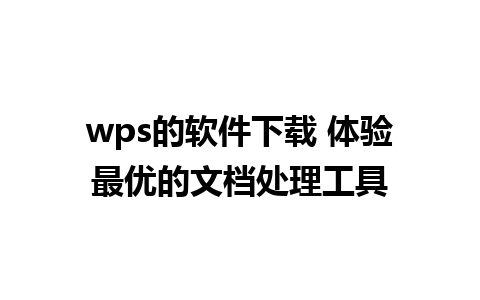 wps的软件下载 体验最优的文档处理工具